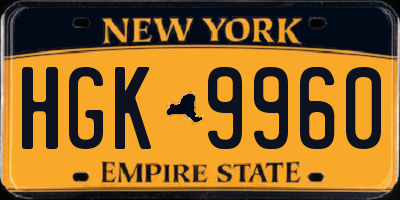 NEW YORK

HGK 9960

EMPIRE STATE